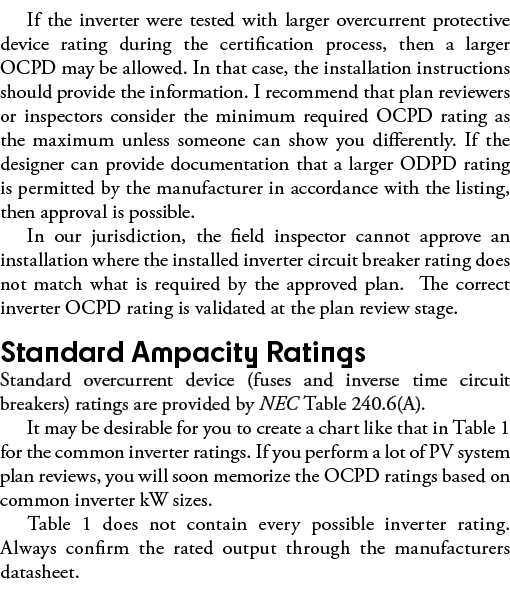 If the inverter were tested with larger overcurrent protective device rating during the certification process, then a larger OCPD may be allowed. In that case, the installation instructions should provide the information. I recommend that plan reviewers or inspectors consider the minimum required OCPD rating as the maximum unless someone can show you differently. If the designer can provide documentation that a larger ODPD rating is permitted by the manufacturer in accordance with the listing, then approval is possible.

In our jurisdiction, the field inspector cannot approve an installation where the installed inverter circuit breaker rating does not match what is required by the approved plan. The correct inverter OCPD rating is validated at the plan review stage.

Standard Ampacity Ratings

Standard overcurrent device (fuses and inverse time circuit breakers) ratings are provided by NEC Table 240.6(A).

It may be desirable for you to create a chart like that in Table 1 for the common inverter ratings. If you perform a lot of PV system plan reviews, you will soon memorize the OCPD ratings based on common inverter kW sizes.

Table 1 does not contain every possible inverter rating. Always confirm the rated output through the manufacturers datasheet.